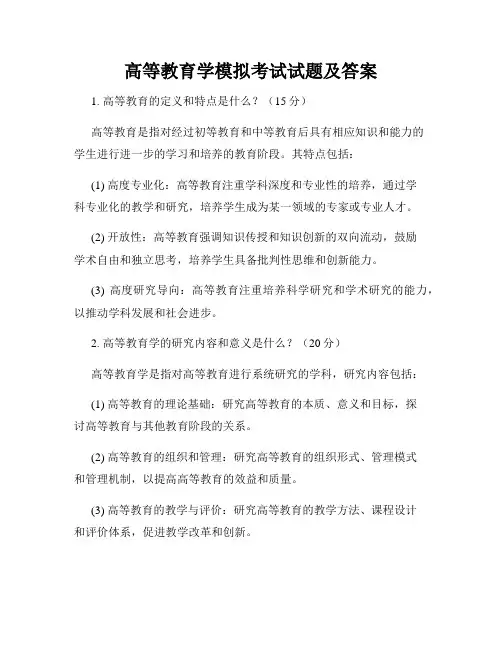 高等教育学模拟考试试题及答案

1. 高等教育的定义和特点是什么？（15分）

高等教育是指对经过初等教育和中等教育后具有相应知识和能力的学生进行进一步的学习和培养的教育阶段。其特点包括：

(1) 高度专业化：高等教育注重学科深度和专业性的培养，通过学科专业化的教学和研究，培养学生成为某一领域的专家或专业人才。

(2) 开放性：高等教育强调知识传授和知识创新的双向流动，鼓励学术自由和独立思考，培养学生具备批判性思维和创新能力。

(3) 高度研究导向：高等教育注重培养科学研究和学术研究的能力，以推动学科发展和社会进步。

2. 高等教育学的研究内容和意义是什么？（20分）

高等教育学是指对高等教育进行系统研究的学科，研究内容包括：

(1) 高等教育的理论基础：研究高等教育的本质、意义和目标，探讨高等教育与其他教育阶段的关系。

(2) 高等教育的组织和管理：研究高等教育的组织形式、管理模式和管理机制，以提高高等教育的效益和质量。

(3) 高等教育的教学与评价：研究高等教育的教学方法、课程设计和评价体系，促进教学改革和创新。